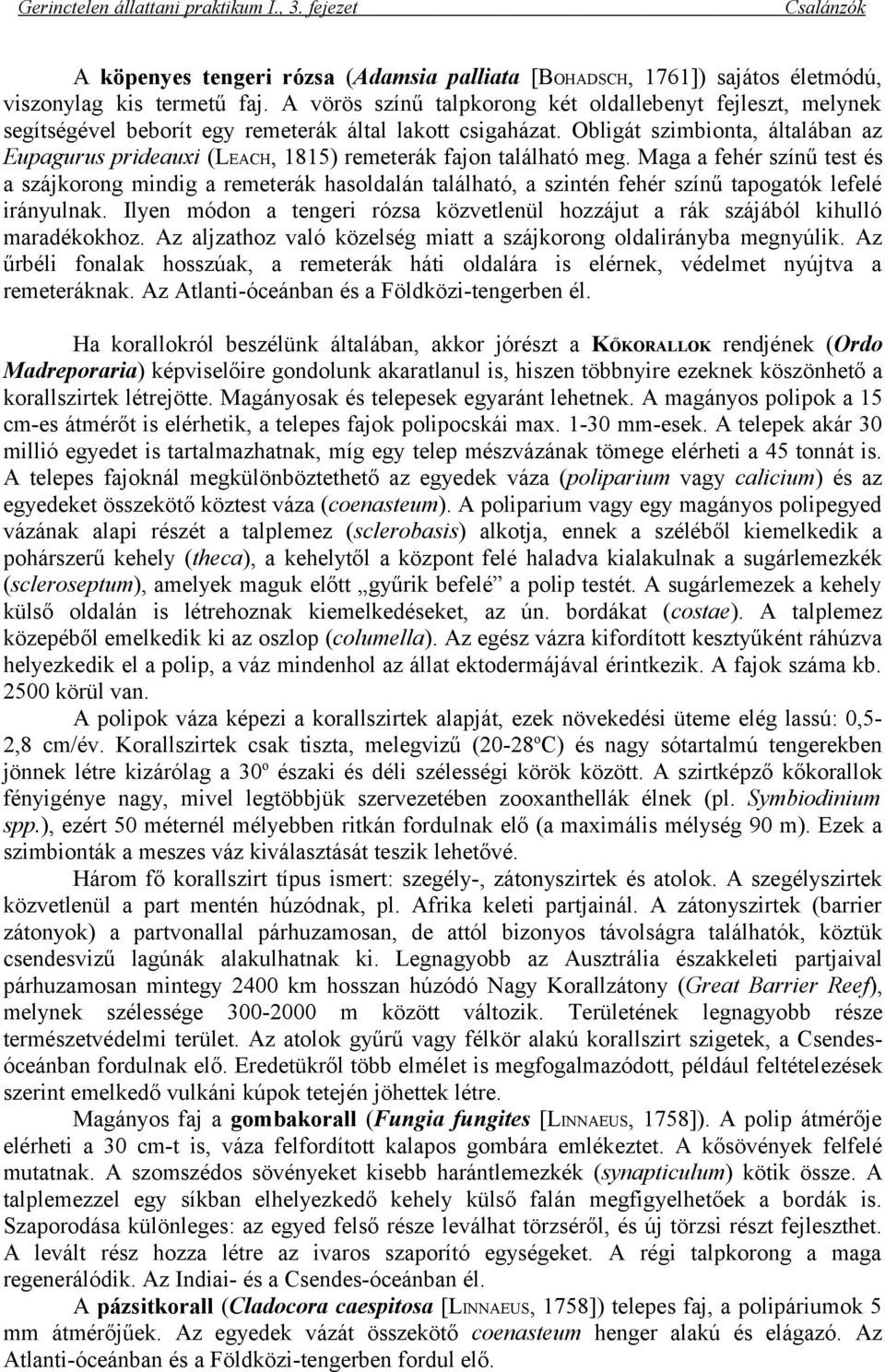 Gerinctelen állattani praktikum I., 3. fejezet Csalánzók

A köpenyes tengeri rózsa (Adamsia palliata [BOHADSCH, 1761]) sajátos életmódú, viszonylag kis termetű faj. A vörös színű talpkorong két oldallebenyt fejleszt, melynek segítségével beborít egy remeterák által lakott csigaházat. Obligát szimbionta, általában az Eupagurus prideauxi (LEACH, 1815) remeterák fajon található meg. Maga a fehér színű test és a szájkorong mindig a remeterák hasoldalán található, a szintén fehér színű tapogatók lefelé irányulnak. Ilyen módon a tengeri rózsa közvetlenül hozzájut a rák szájából kihulló maradékokhoz. Az aljzathoz való közelség miatt a szájkorong oldalirányba megnyúlik. Az űrbéli fonalak hosszúak, a remeterák háti oldalára is elérnek, védelmet nyújtva a remeteráknak. Az Atlanti-óceánban és a Földközi-tengerben él.

Ha korallokról beszélünk általában, akkor jórészt a KŐKORALLOK rendjének (Ordo Madreporaria) képviselőire gondolunk akaratlanul is, hiszen többnyire ezeknek köszönhető a korallszirtek létrejötte. Magányosak és telepesek egyaránt lehetnek. A magányos polipok a 15 cm-es átmérőt is elérhetik, a telepes fajok polipocskái max. 1-30 mm-esek. A telepek akár 30 millió egyedet is tartalmazhatnak, míg egy telep mészvázának tömege elérheti a 45 tonnát is. A telepes fajoknál megkülönböztethető az egyedek váza (poliparium vagy calicium) és az egyedeket összekötő köztest váza (coenasteum). A poliparium vagy egy magányos polipegyed vázának alapi részét a talplemez (sclerobasis) alkotja, ennek a széléből kiemelkedik a pohárszerű kehely (theca), a kehelytől a központ felé haladva kialakulnak a sugárlemezkék (scleroseptum), amelyek maguk előtt „gyűrik befelé” a polip testét. A sugárlemezek a kehely külső oldalán is létrehoznak kiemelkedéseket, az ún. bordákat (costae). A talplemez közepéből emelkedik ki az oszlop (columella). Az egész vázra kifordított kesztyűként ráhúzva helyezkedik el a polip, a váz mindenhol az állat ektodermájával érintkezik. A fajok száma kb. 2500 körül van.

A polipok váza képezi a korallszirtek alapját, ezek növekedési üteme elég lassú: 0,5-2,8 cm/év. Korallszirtek csak tiszta, melegvizű (20-28ºC) és nagy sótartalmú tengerekben jönnek létre kizárólag a 30º északi és déli szélességi körök között. A szirtképző kőkorallok fényigénye nagy, mivel legtöbbjük szervezetében zooxanthellák élnek (pl. Symbiodinium spp.), ezért 50 méternél mélyebben ritkán fordulnak elő (a maximális mélység 90 m). Ezek a szimbionták a meszes váz kiválasztását teszik lehetővé.

Három fő korallszirt típus ismert: szegély-, zátonyszirtek és atolok. A szegélyszirtek közvetlenül a part mentén húzódnak, pl. Afrika keleti partjainál. A zátonyszirtek (barrier zátonyok) a partvonallal párhuzamosan, de attól bizonyos távolságra találhatók, köztük csendesvizű lagúnák alakulhatnak ki. Legnagyobb az Ausztrália északkeleti partjaival párhuzamosan mintegy 2400 km hosszan húzódó Nagy Korallzátony (Great Barrier Reef), melynek szélessége 300-2000 m között változik. Területének legnagyobb része természetvédelmi terület. Az atolok gyűrű vagy félkör alakú korallszirt szigetek, a Csendes-óceánban fordulnak elő. Eredetükről több elmélet is megfogalmazódott, például feltételezések szerint emelkedő vulkáni kúpok tetején jöhettek létre.

Magányos faj a gombakorall (Fungia fungites [LINNAEUS, 1758]). A polip átmérője elérheti a 30 cm-t is, váza felfordított kalapos gombára emlékeztet. A kősövények felfelé mutatnak. A szomszédos sövényeket kisebb harántlemezkék (synapticulum) kötik össze. A talplemezzel egy síkban elhelyezkedő kehely külső falán megfigyelhetőek a bordák is. Szaporodása különleges: az egyed felső része leválhat törzséről, és új törzsi részt fejleszthet. A levált rész hozza létre az ivaros szaporító egységeket. A régi talpkorong a maga regenerálódik. Az Indiai- és a Csendes-óceánban él.

A pázsitkorall (Cladocora caespitosa [LINNAEUS, 1758]) telepes faj, a polipáriumok 5 mm átmérőjűek. Az egyedek vázát összekötő coenasteum henger alakú és elágazó. Az Atlanti-óceánban és a Földközi-tengerben fordul elő.